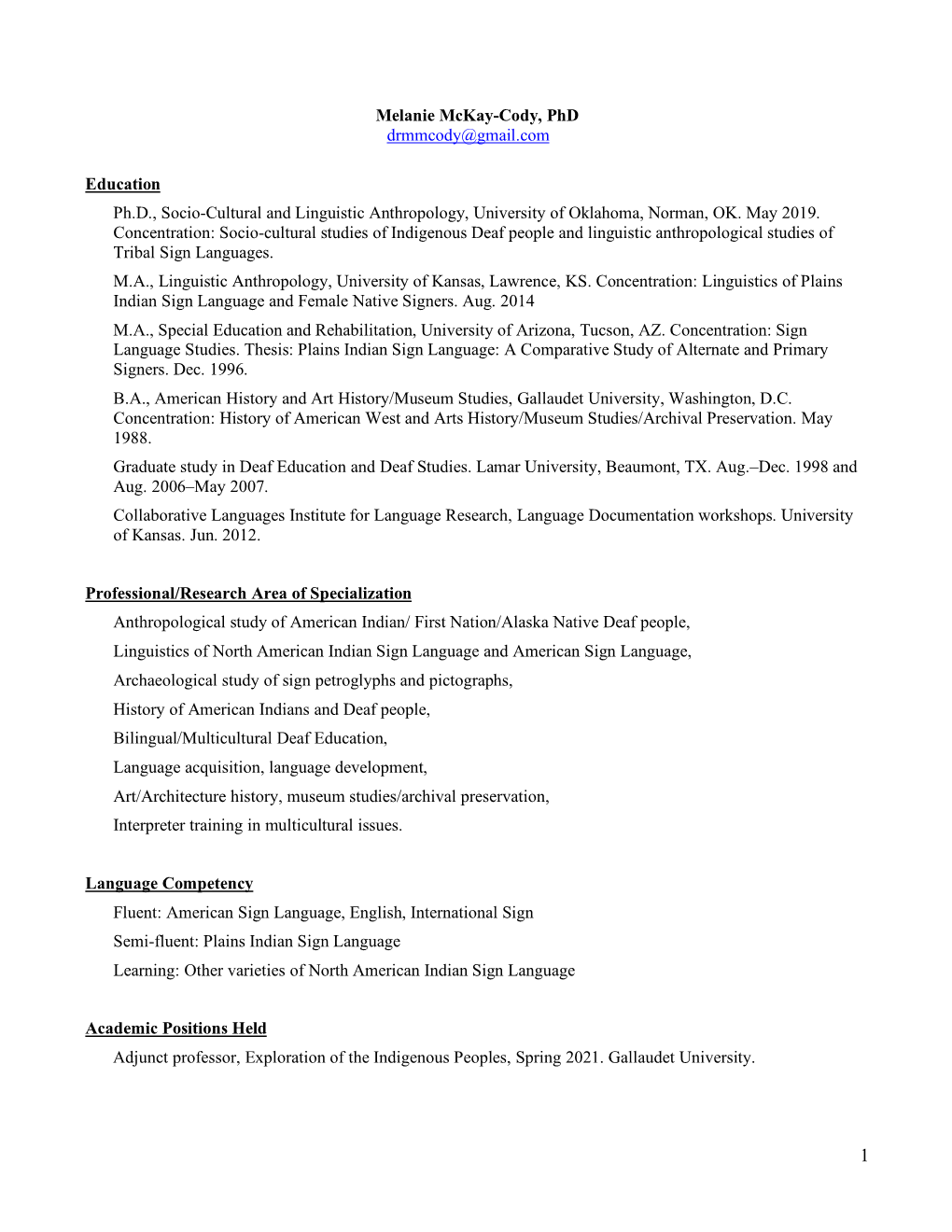 Melanie McKay-Cody, PhD
drmmcody@gmail.com

Education

Ph.D., Socio-Cultural and Linguistic Anthropology, University of Oklahoma, Norman, OK. May 2019. Concentration: Socio-cultural studies of Indigenous Deaf people and linguistic anthropological studies of Tribal Sign Languages.

M.A., Linguistic Anthropology, University of Kansas, Lawrence, KS. Concentration: Linguistics of Plains Indian Sign Language and Female Native Signers. Aug. 2014

M.A., Special Education and Rehabilitation, University of Arizona, Tucson, AZ. Concentration: Sign Language Studies. Thesis: Plains Indian Sign Language: A Comparative Study of Alternate and Primary Signers. Dec. 1996.

B.A., American History and Art History/Museum Studies, Gallaudet University, Washington, D.C. Concentration: History of American West and Arts History/Museum Studies/Archival Preservation. May 1988.

Graduate study in Deaf Education and Deaf Studies. Lamar University, Beaumont, TX. Aug.–Dec. 1998 and Aug. 2006–May 2007.

Collaborative Languages Institute for Language Research, Language Documentation workshops. University of Kansas. Jun. 2012.

Professional/Research Area of Specialization

Anthropological study of American Indian/ First Nation/Alaska Native Deaf people,

Linguistics of North American Indian Sign Language and American Sign Language,

Archaeological study of sign petroglyphs and pictographs,

History of American Indians and Deaf people,

Bilingual/Multicultural Deaf Education,

Language acquisition, language development,

Art/Architecture history, museum studies/archival preservation,

Interpreter training in multicultural issues.

Language Competency

Fluent: American Sign Language, English, International Sign

Semi-fluent: Plains Indian Sign Language

Learning: Other varieties of North American Indian Sign Language

Academic Positions Held

Adjunct professor, Exploration of the Indigenous Peoples, Spring 2021. Gallaudet University.

1